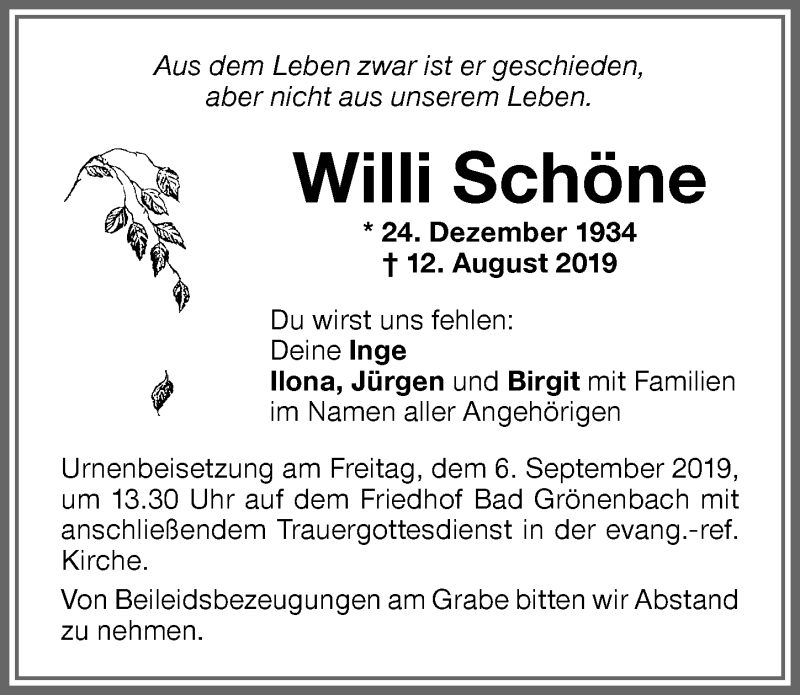 Aus dem Leben zwar ist er geschieden,
aber nicht aus unserem Leben.

Willi Schöne

* 24. Dezember 1934
† 12. August 2019

Du wirst uns fehlen:
Deine Inge
Ilona, Jürgen und Birgit mit Familien
im Namen aller Angehörigen

Urnenbeisetzung am Freitag, dem 6. September 2019, um 13.30 Uhr auf dem Friedhof Bad Grönenbach mit anschließendem Trauergottesdienst in der evang.-ref. Kirche.

Von Beileidsbezeugungen am Grabe bitten wir Abstand zu nehmen.